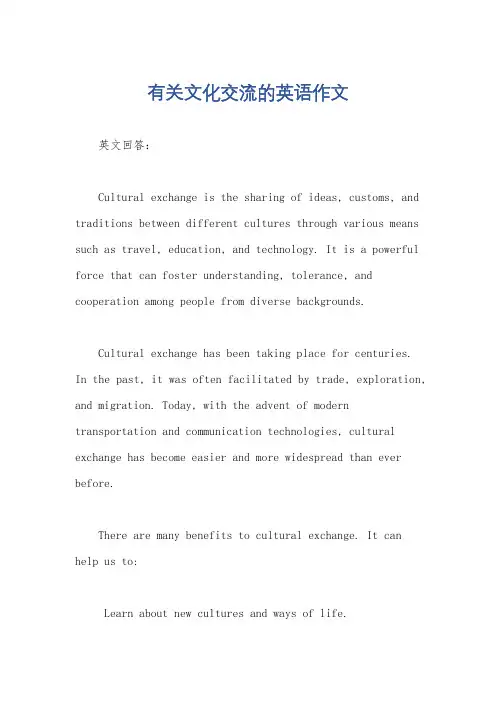 有关文化交流的英语作文

英文回答：

Cultural exchange is the sharing of ideas, customs, and traditions between different cultures through various means such as travel, education, and technology. It is a powerful force that can foster understanding, tolerance, and cooperation among people from diverse backgrounds.

Cultural exchange has been taking place for centuries. In the past, it was often facilitated by trade, exploration, and migration. Today, with the advent of modern transportation and communication technologies, cultural exchange has become easier and more widespread than ever before.

There are many benefits to cultural exchange. It can help us to:

Learn about new cultures and ways of life.